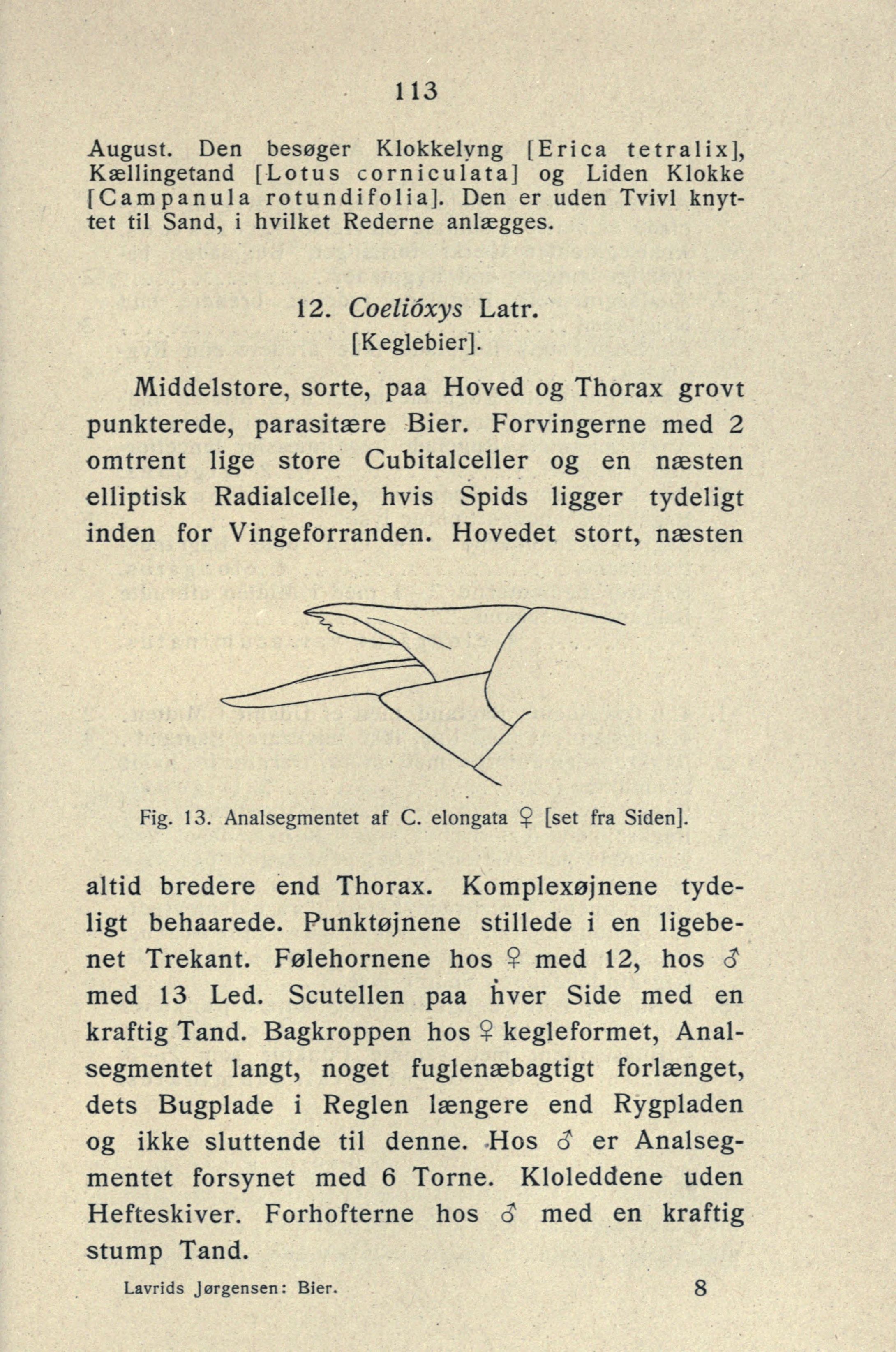 113

August. Den besøger Klokkelyng [Erica tetralix], Kællingetand [Lotus corniculata] og Liden Klokke [Campanula rotundifolia]. Den er uden Tvivl knyttet til Sand, i hvilket Rederne anlægges.

12. Coelióxys Latr.
[Keglebier].

Middelstore, sorte, paa Hoved og Thorax grovt punkterede, parasitære Bier. Forvingerne med 2 omtrent lige store Cubitalceller og en næsten elliptisk Radialcelle, hvis Spids ligger tydeligt inden for Vingeforranden. Hovedet stort, næsten

Fig. 13. Analsegmentet af C. elongata ♀ [set fra Siden].

altid bredere end Thorax. Komplexøjnene tydeligt behaarede. Punktøjnene stillede i en ligebenet Trekant. Følehornene hos ♀ med 12, hos ♂ med 13 Led. Scutellen paa hver Side med en kraftig Tand. Bagkroppen hos ♀ kegleformet, Analsegmentet langt, noget fuglenæbagtigt forlænget, dets Bugplade i Reglen længere end Rygpladen og ikke sluttende til denne. Hos ♂ er Analsegmentet forsynet med 6 Torne. Kloleddene uden Hefteskiver. Forhofterne hos ♂ med en kraftig stump Tand.

Lavrids Jørgensen: Bier. 8